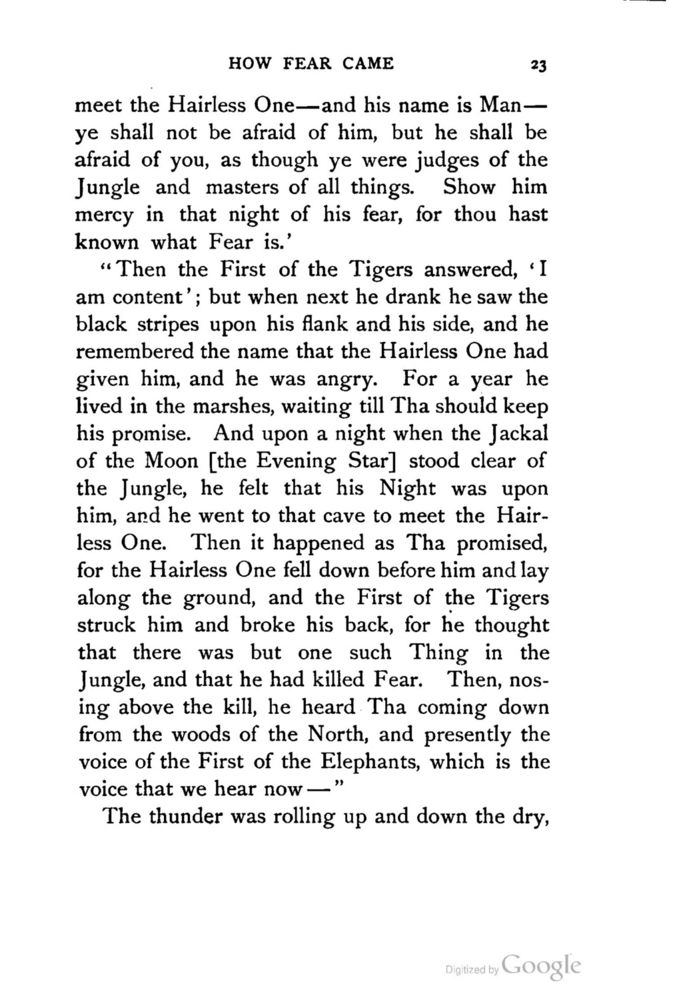 HOW FEAR CAME 23

meet the Hairless One—and his name is Man—ye shall not be afraid of him, but he shall be afraid of you, as though ye were judges of the Jungle and masters of all things. Show him mercy in that night of his fear, for thou hast known what Fear is.'

"Then the First of the Tigers answered, 'I am content'; but when next he drank he saw the black stripes upon his flank and his side, and he remembered the name that the Hairless One had given him, and he was angry. For a year he lived in the marshes, waiting till Tha should keep his promise. And upon a night when the Jackal of the Moon [the Evening Star] stood clear of the Jungle, he felt that his Night was upon him, and he went to that cave to meet the Hairless One. Then it happened as Tha promised, for the Hairless One fell down before him and lay along the ground, and the First of the Tigers struck him and broke his back, for he thought that there was but one such Thing in the Jungle, and that he had killed Fear. Then, nosing above the kill, he heard Tha coming down from the woods of the North, and presently the voice of the First of the Elephants, which is the voice that we hear now—"

The thunder was rolling up and down the dry,

Digitized by Google